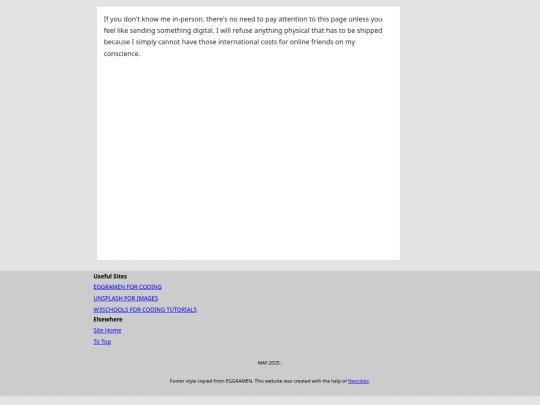 If you don't know me in-person, there's no need to pay attention to this page unless you feel like sending something digital. I will refuse anything physical that has to be shipped because I simply cannot have those international costs for online friends on my conscience.

Useful Sites

EGGRAMEN FOR CODING

UNSPLASH FOR IMAGES

W3SCHOOLS FOR CODING TUTORIALS

Elsewhere

Site Home

To Top

MAY 2025 -

Footer style copied from EGGRAMEN. This website was created with the help of Neocities.